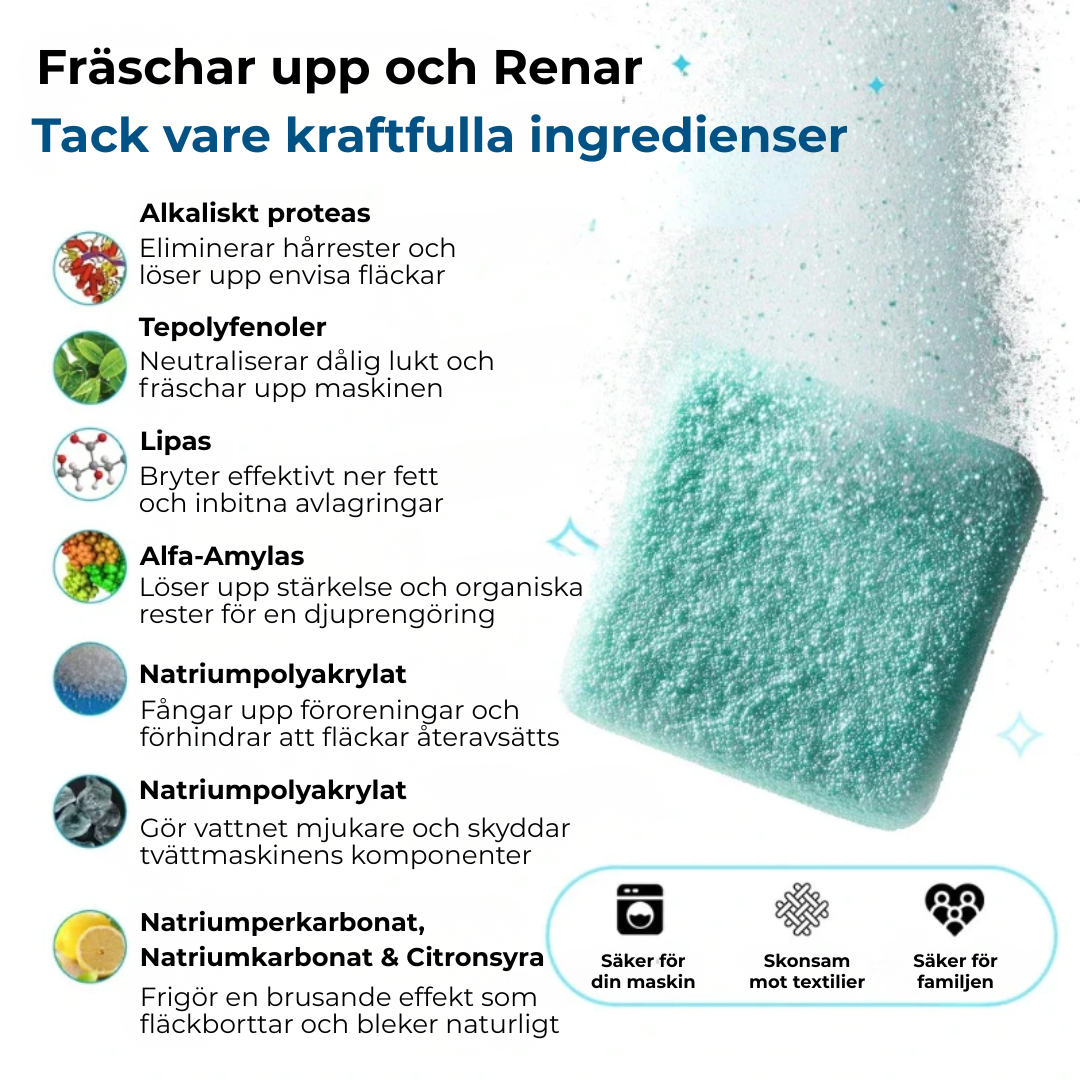 Fräschar upp och Renar
Tack vare kraftfulla ingredienser

Alkaliskt proteas
Eliminerar hårrester och löser upp envisa fläckar

Tepolyfenoler
Neutraliserar dålig lukt och fräschar upp maskinen

Lipas
Bryter effektivt ner fett och inbitna avlagringar

Alfa-Amylas
Löser upp stärkelse och organiska rester för en djuprengöring

Natriumpolyakrylat
Fångar upp föroreningar och förhindrar att fläckar återavsätts

Natriumpolyakrylat
Gör vattnet mjukare och skyddar tvättmaskinens komponenter

Natriumperkarbonat, Natriumkarbonat & Citronsyra
Frigör en brusande effekt som fläckborttar och bleker naturligt

Säker för din maskin

Skonsam mot textilier

Säker för familjen